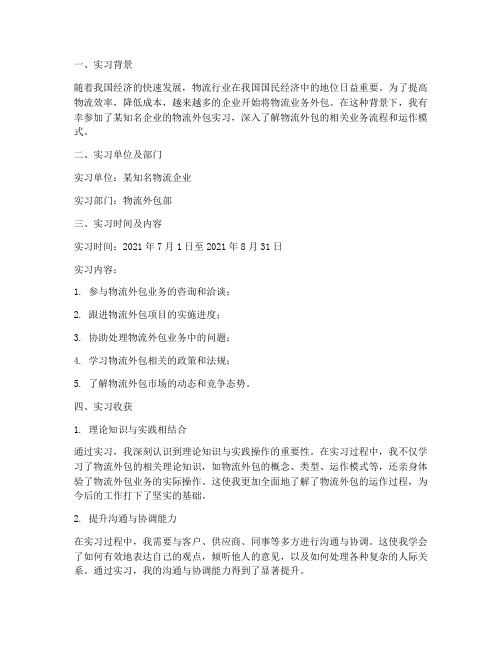 一、实习背景

随着我国经济的快速发展，物流行业在我国国民经济中的地位日益重要。为了提高物流效率，降低成本，越来越多的企业开始将物流业务外包。在这种背景下，我有幸参加了某知名企业的物流外包实习，深入了解物流外包的相关业务流程和运作模式。

二、实习单位及部门

实习单位：某知名物流企业

实习部门：物流外包部

三、实习时间及内容

实习时间：2021 年 7 月 1 日至 2021 年 8 月 31 日

实习内容：

1. 参与物流外包业务的咨询和洽谈；

2. 跟进物流外包项目的实施进度；

3. 协助处理物流外包业务中的问题；

4. 学习物流外包相关的政策和法规；

5. 了解物流外包市场的动态和竞争态势。

四、实习收获

1. 理论知识与实践相结合

通过实习，我深刻认识到理论知识与实践操作的重要性。在实习过程中，我不仅学习了物流外包的相关理论知识，如物流外包的概念、类型、运作模式等，还亲身体验了物流外包业务的实际操作。这使我更加全面地了解了物流外包的运作过程，为今后的工作打下了坚实的基础。

2. 提升沟通与协调能力

在实习过程中，我需要与客户、供应商、同事等多方进行沟通与协调。这使我学会了如何有效地表达自己的观点，倾听他人的意见，以及如何处理各种复杂的人际关系。通过实习，我的沟通与协调能力得到了显著提升。